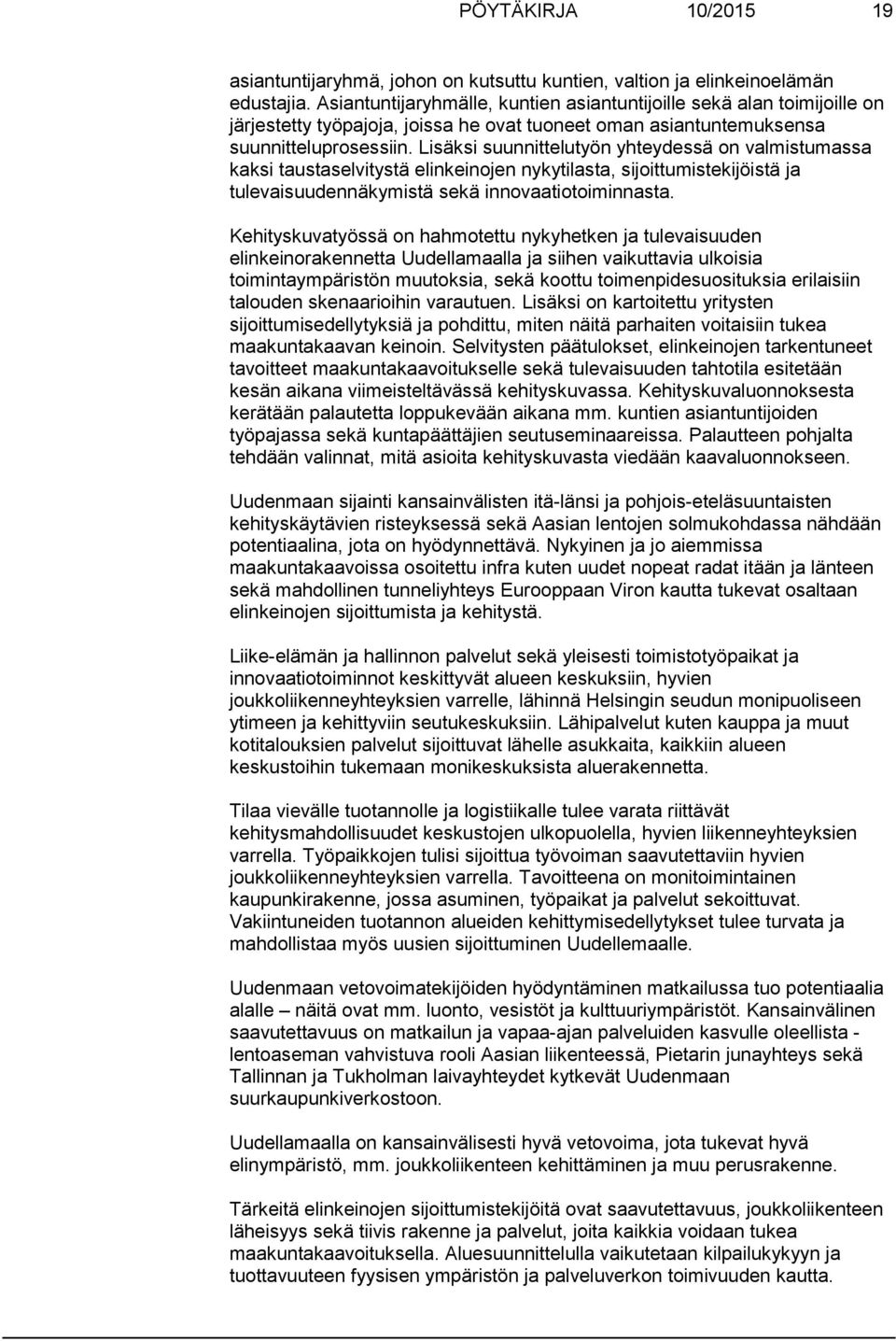 PÖYTÄKIRJA 10/2015 19

asiantuntijaryhmä, johon on kutsuttu kuntien, valtion ja elinkeinoelämän edustajia. Asiantuntijaryhmälle, kuntien asiantuntijoille sekä alan toimijoille on järjestetty työpajoja, joissa he ovat tuoneet oman asiantuntemuksensa suunnitteluprosessiin. Lisäksi suunnittelutyön yhteydessä on valmistumassa kaksi taustaselvitystä elinkeinojen nykytilasta, sijoittumistekijöistä ja tulevaisuudennäkymistä sekä innovaatiotoiminnasta.

Kehityskuvatyössä on hahmotettu nykyhetken ja tulevaisuuden elinkeinorakennetta Uudellamaalla ja siihen vaikuttavia ulkoisia toimintaympäristön muutoksia, sekä koottu toimenpidesuosituksia erilaisiin talouden skenaarioihin varautuen. Lisäksi on kartoitettu yritysten sijoittumisedellytyksiä ja pohdittu, miten näitä parhaiten voitaisiin tukea maakuntakaavan keinoin. Selvitysten päätulokset, elinkeinojen tarkentuneet tavoitteet maakuntakaavoitukselle sekä tulevaisuuden tahtotila esitetään kesän aikana viimeisteltävässä kehityskuvassa. Kehityskuvaluonnoksesta kerätään palautetta loppukevään aikana mm. kuntien asiantuntijoiden työpajassa sekä kuntapäättäjien seutuseminaareissa. Palautteen pohjalta tehdään valinnat, mitä asioita kehityskuvasta viedään kaavaluonnokseen.

Uudenmaan sijainti kansainvälisten itä-länsi ja pohjois-eteläsuuntaisten kehityskäytävien risteyksessä sekä Aasian lentojen solmukohdassa nähdään potentiaalina, jota on hyödynnettävä. Nykyinen ja jo aiemmissa maakuntakaavoissa osoitettu infra kuten uudet nopeat radat itään ja länteen sekä mahdollinen tunneliyhteys Eurooppaan Viron kautta tukevat osaltaan elinkeinojen sijoittumista ja kehitystä.

Liike-elämän ja hallinnon palvelut sekä yleisesti toimistotyöpaikat ja innovaatiotoiminnot keskittyvät alueen keskuksiin, hyvien joukkoliikenneyhteyksien varrelle, lähinnä Helsingin seudun monipuoliseen ytimeen ja kehittyviin seutukeskuksiin. Lähipalvelut kuten kauppa ja muut kotitalouksien palvelut sijoittuvat lähelle asukkaita, kaikkiin alueen keskustoihin tukemaan monikeskuksista aluerakennetta.

Tilaa vievälle tuotannolle ja logistiikalle tulee varata riittävät kehitysmahdollisuudet keskustojen ulkopuolella, hyvien liikenneyhteyksien varrella. Työpaikkojen tulisi sijoittua työvoiman saavutettaviin hyvien joukkoliikenneyhteyksien varrella. Tavoitteena on monitoimintainen kaupunkirakenne, jossa asuminen, työpaikat ja palvelut sekoittuvat. Vakiintuneiden tuotannon alueiden kehittymisedellytykset tulee turvata ja mahdollistaa myös uusien sijoittuminen Uudellemaalle.

Uudenmaan vetovoimatekijöiden hyödyntäminen matkailussa tuo potentiaalia alalle – näitä ovat mm. luonto, vesistöt ja kulttuuriympäristöt. Kansainvälinen saavutettavuus on matkailun ja vapaa-ajan palveluiden kasvulle oleellista - lentoaseman vahvistuva rooli Aasian liikenteessä, Pietarin junayhteys sekä Tallinnan ja Tukholman laivayhteydet kytkevät Uudenmaan suurkaupunkiverkostoon.

Uudellamaalla on kansainvälisesti hyvä vetovoima, jota tukevat hyvä elinympäristö, mm. joukkoliikenteen kehittäminen ja muu perusrakenne.

Tärkeitä elinkeinojen sijoittumistekijöitä ovat saavutettavuus, joukkoliikenteen läheisyys sekä tiivis rakenne ja palvelut, joita kaikkia voidaan tukea maakuntakaavoituksella. Aluesuunnittelulla vaikutetaan kilpailukykyyn ja tuottavuuteen fyysisen ympäristön ja palveluverkon toimivuuden kautta.